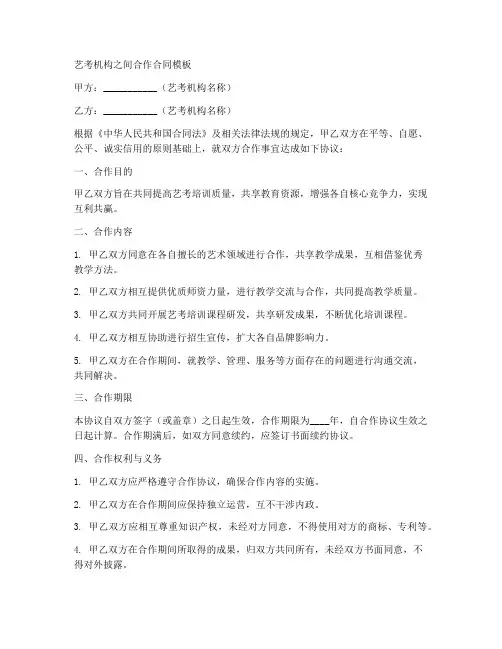 艺考机构之间合作合同模板

甲方：__________（艺考机构名称）

乙方：__________（艺考机构名称）

根据《中华人民共和国合同法》及相关法律法规的规定，甲乙双方在平等、自愿、公平、诚实信用的原则基础上，就双方合作事宜达成如下协议：

一、合作目的

甲乙双方旨在共同提高艺考培训质量，共享教育资源，增强各自核心竞争力，实现互利共赢。

二、合作内容

1. 甲乙双方同意在各自擅长的艺术领域进行合作，共享教学成果，互相借鉴优秀教学方法。

2. 甲乙双方相互提供优质师资力量，进行教学交流与合作，共同提高教学质量。

3. 甲乙双方共同开展艺考培训课程研发，共享研发成果，不断优化培训课程。

4. 甲乙双方相互协助进行招生宣传，扩大各自品牌影响力。

5. 甲乙双方在合作期间，就教学、管理、服务等方面存在的问题进行沟通交流，共同解决。

三、合作期限

本协议自双方签字（或盖章）之日起生效，合作期限为____年，自合作协议生效之日起计算。合作期满后，如双方同意续约，应签订书面续约协议。

四、合作权利与义务

1. 甲乙双方应严格遵守合作协议，确保合作内容的实施。

2. 甲乙双方在合作期间应保持独立运营，互不干涉内政。

3. 甲乙双方应相互尊重知识产权，未经对方同意，不得使用对方的商标、专利等。

4. 甲乙双方在合作期间所取得的成果，归双方共同所有，未经双方书面同意，不得对外披露。